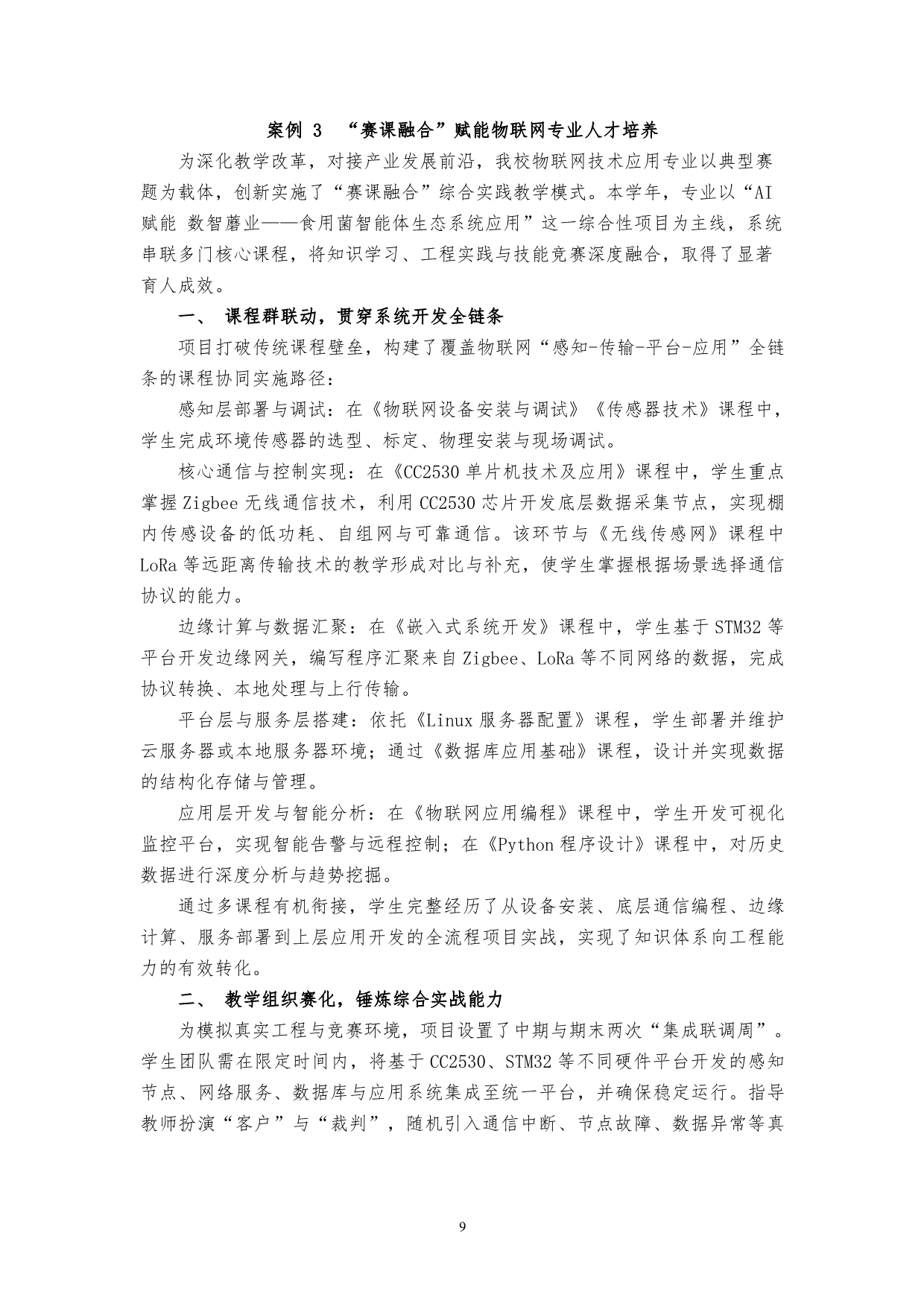 案例3 “赛课融合”赋能物联网专业人才培养

为深化教学改革，对接产业发展前沿，我校物联网技术应用专业以典型赛题为载体，创新实施了“赛课融合”综合实践教学模式。本学年，专业以“AI赋能 数智蘑业——食用菌智能体生态系统应用”这一综合性项目为主线，系统串联多门核心课程，将知识学习、工程实践与技能竞赛深度融合，取得了显著育人成效。

一、 课程群联动，贯穿系统开发全链条

项目打破传统课程壁垒，构建了覆盖物联网“感知-传输-平台-应用”全链条的课程协同实施路径：

感知层部署与调试：在《物联网设备安装与调试》《传感器技术》课程中，学生完成环境传感器的选型、标定、物理安装与现场调试。

核心通信与控制实现：在《CC2530单片机技术及应用》课程中，学生重点掌握Zigbee无线通信技术，利用CC2530芯片开发底层数据采集节点，实现棚内传感设备的低功耗、自组网与可靠通信。该环节与《无线传感网》课程中LoRa等远距离传输技术的教学形成对比与补充，使学生掌握根据场景选择通信协议的能力。

边缘计算与数据汇聚：在《嵌入式系统开发》课程中，学生基于STM32等平台开发边缘网关，编写程序汇聚来自Zigbee、LoRa等不同网络的数据，完成协议转换、本地处理与上行传输。

平台层与服务层搭建：依托《Linux服务器配置》课程，学生部署并维护云服务器或本地服务器环境；通过《数据库应用基础》课程，设计并实现数据的结构化存储与管理。

应用层开发与智能分析：在《物联网应用编程》课程中，学生开发可视化监控平台，实现智能告警与远程控制；在《Python程序设计》课程中，对历史数据进行深度分析与趋势挖掘。

通过多课程有机衔接，学生完整经历了从设备安装、底层通信编程、边缘计算、服务部署到上层应用开发的全流程项目实战，实现了知识体系向工程能力的有效转化。

二、 教学组织赛化，锤炼综合实战能力

为模拟真实工程与竞赛环境，项目设置了中期与期末两次“集成联调周”。学生团队需在限定时间内，将基于CC2530、STM32等不同硬件平台开发的感知节点、网络服务、数据库与应用系统集成至统一平台，并确保稳定运行。指导教师扮演“客户”与“裁判”，随机引入通信中断、节点故障、数据异常等真

9